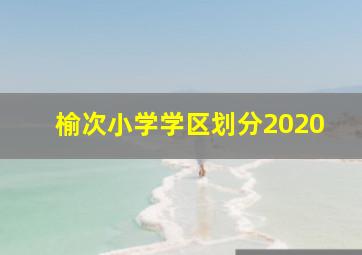 榆次小学学区划分2020